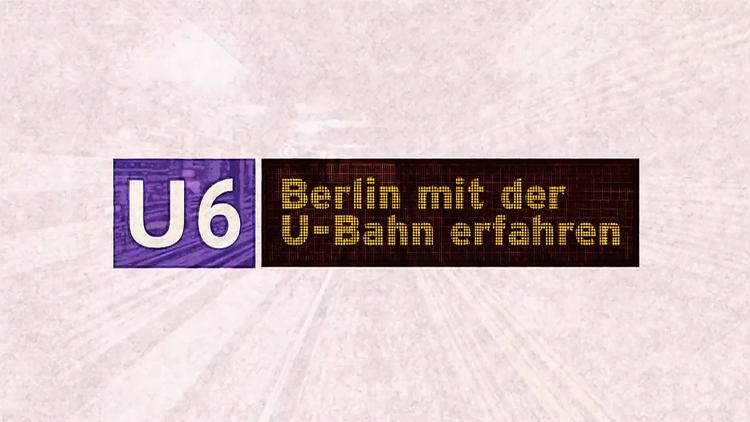 U6

Berlin mit der
U-Bahn erfahren